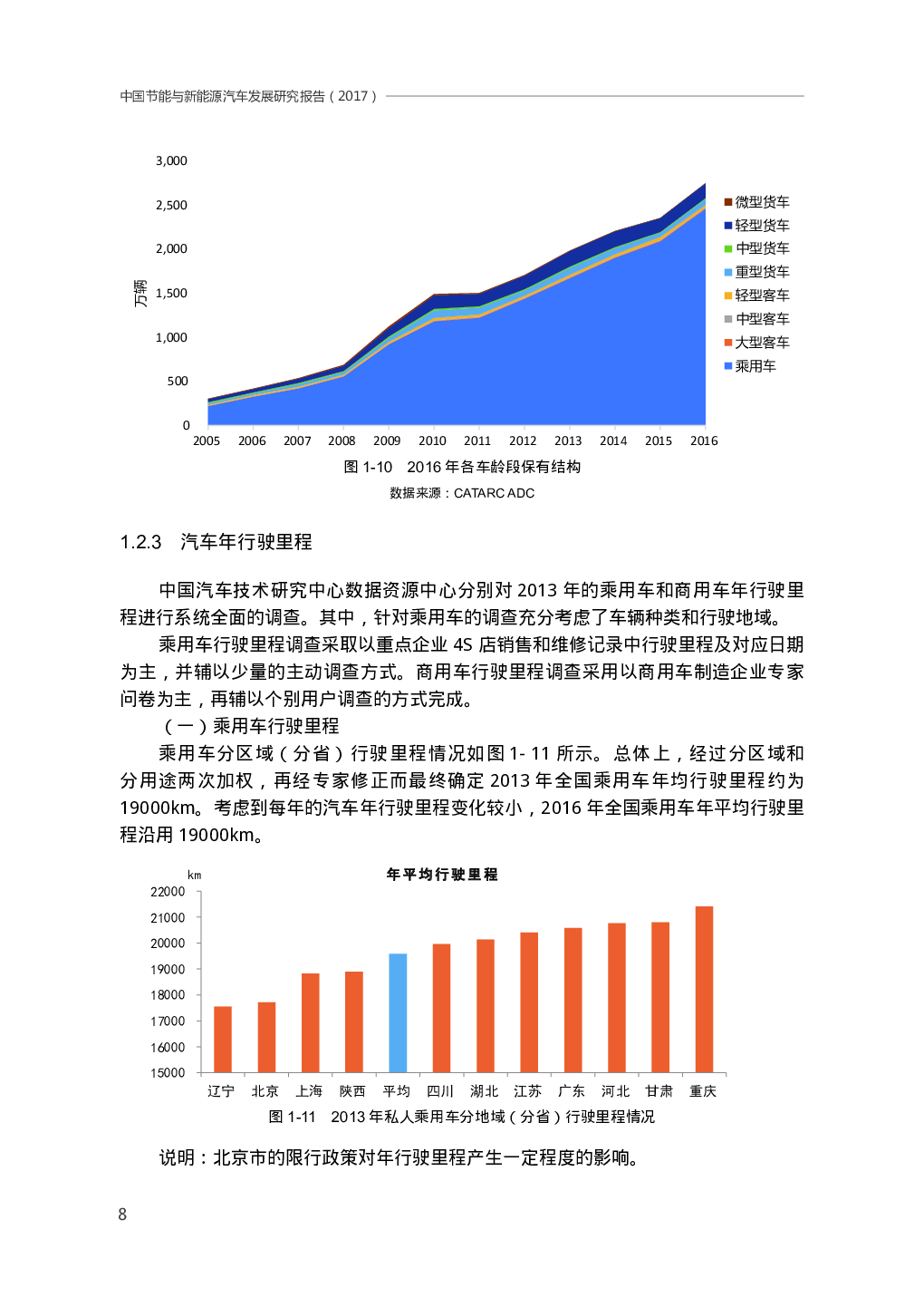 中国节能与新能源汽车发展研究报告（2017）

3,000
2,500
2,000
1,500
1,000
500
0
万辆
2005 2006 2007 2008 2009 2010 2011 2012 2013 2014 2015 2016

微型货车
轻型货车
中型货车
重型货车
轻型客车
中型客车
大型客车
乘用车

图 1-10 2016 年各车龄段保有结构
数据来源：CATARC ADC

1.2.3 汽车年行驶里程

中国汽车技术研究中心数据资源中心分别对 2013 年的乘用车和商用车年行驶里程进行系统全面的调查。其中，针对乘用车的调查充分考虑了车辆种类和行驶地域。

乘用车行驶里程调查采取以重点企业 4S 店销售和维修记录中行驶里程及对应日期为主，并辅以少量的主动调查方式。商用车行驶里程调查采用以商用车制造企业专家问卷为主，再辅以个别用户调查的方式完成。

（一）乘用车行驶里程

乘用车分区域（分省）行驶里程情况如图 1- 11 所示。总体上，经过分区域和分用途两次加权，再经专家修正而最终确定 2013 年全国乘用车年均行驶里程约为 19000km。考虑到每年的汽车年行驶里程变化较小，2016 年全国乘用车年平均行驶里程沿用 19000km。

km
年平均行驶里程
22000
21000
20000
19000
18000
17000
16000
15000
辽宁 北京 上海 陕西 平均 四川 湖北 江苏 广东 河北 甘肃 重庆

图 1-11 2013 年私人乘用车分地域（分省）行驶里程情况

说明：北京市的限行政策对年行驶里程产生一定程度的影响。

8